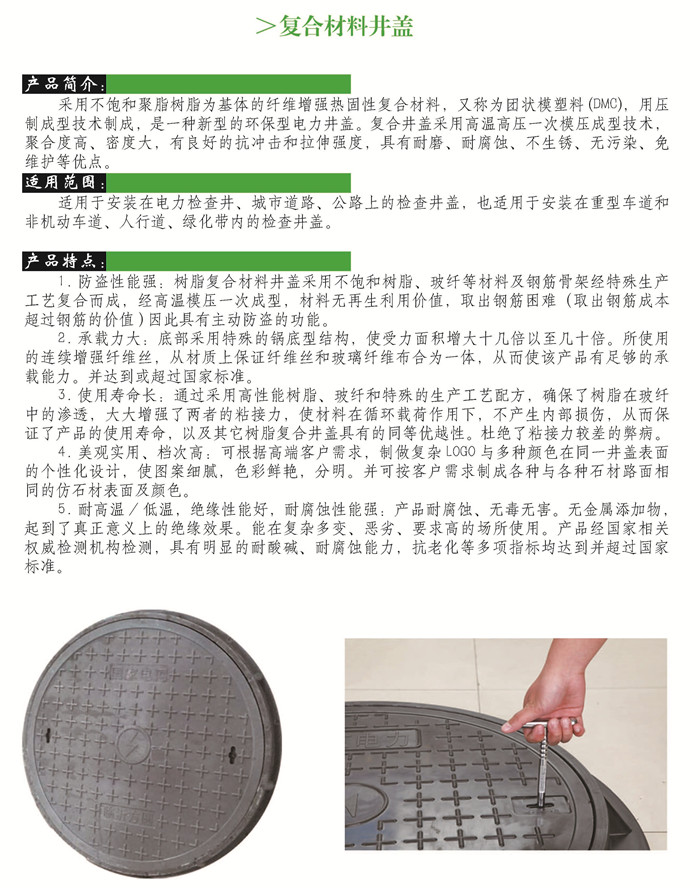 >复合材料井盖

产品简介:
采用不饱和聚脂树脂为基体的纤维增强热固性复合材料，又称为团状模塑料(DMC)，用压制成型技术制成，是一种新型的环保型电力井盖。复合井盖采用高温高压一次模压成型技术，聚合度高、密度大，有良好的抗冲击和拉伸强度，具有耐磨、耐腐蚀、不生锈、无污染、免维护等优点。

适用范围:
适用于安装在电力检查井、城市道路、公路上的检查井盖，也适用于安装在重型车道和非机动车道、人行道、绿化带内的检查井盖。

产品特点:
1.防盗性能强：树脂复合材料井盖采用不饱和树脂、玻纤等材料及钢筋骨架经特殊生产工艺复合而成，经高温模压一次成型，材料无再生利用价值，取出钢筋困难（取出钢筋成本超过钢筋的价值）因此具有主动防盗的功能。

2.承载力大：底部采用特殊的锅底型结构，使受力面积增大十几倍以至几十倍。所使用的连续增强纤维丝，从材质上保证纤维丝和玻璃纤维布合为一体，从而使该产品有足够的承载能力。并达到或超过国家标准。

3.使用寿命长：通过采用高性能树脂、玻纤和特殊的生产工艺配方，确保了树脂在玻纤中的渗透，大大增强了两者的粘接力，使材料在循环载荷作用下，不产生内部损伤，从而保证了产品的使用寿命，以及其它树脂复合井盖具有的同等优越性。杜绝了粘接力较差的弊病。

4.美观实用、档次高：可根据高端客户需求，制做复杂LOGO与多种颜色在同一井盖表面的个性化设计，使图案细腻，色彩鲜艳，分明。并可按客户需求制成各种与各种石材路面相同的仿石材表面及颜色。

5.耐高温／低温，绝缘性能好，耐腐蚀性能强：产品耐腐蚀、无毒无害。无金属添加物，起到了真正意义上的绝缘效果。能在复杂多变、恶劣、要求高的场所使用。产品经国家相关权威检测机构检测，具有明显的耐酸碱、耐腐蚀能力，抗老化等多项指标均达到并超过国家标准。

国家电网

电力